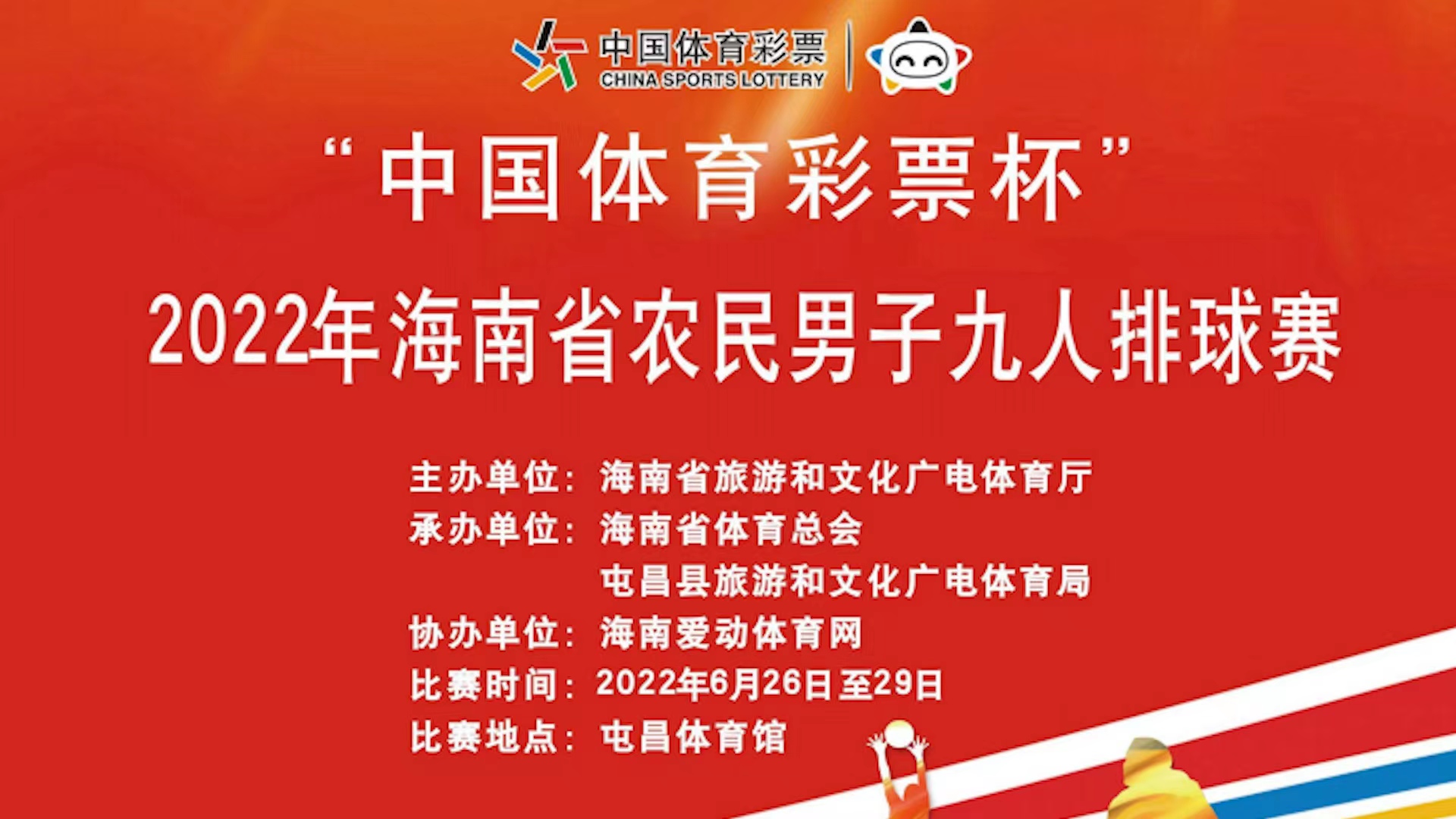 中国体育彩票
CHINA SPORTS LOTTERY

“中国体育彩票杯”
2022年海南省农民男子九人排球赛

主办单位：海南省旅游和文化广电体育厅
承办单位：海南省体育总会
屯昌县旅游和文化广电体育局
协办单位：海南爱动体育网
比赛时间：2022年6月26日至29日
比赛地点：屯昌体育馆